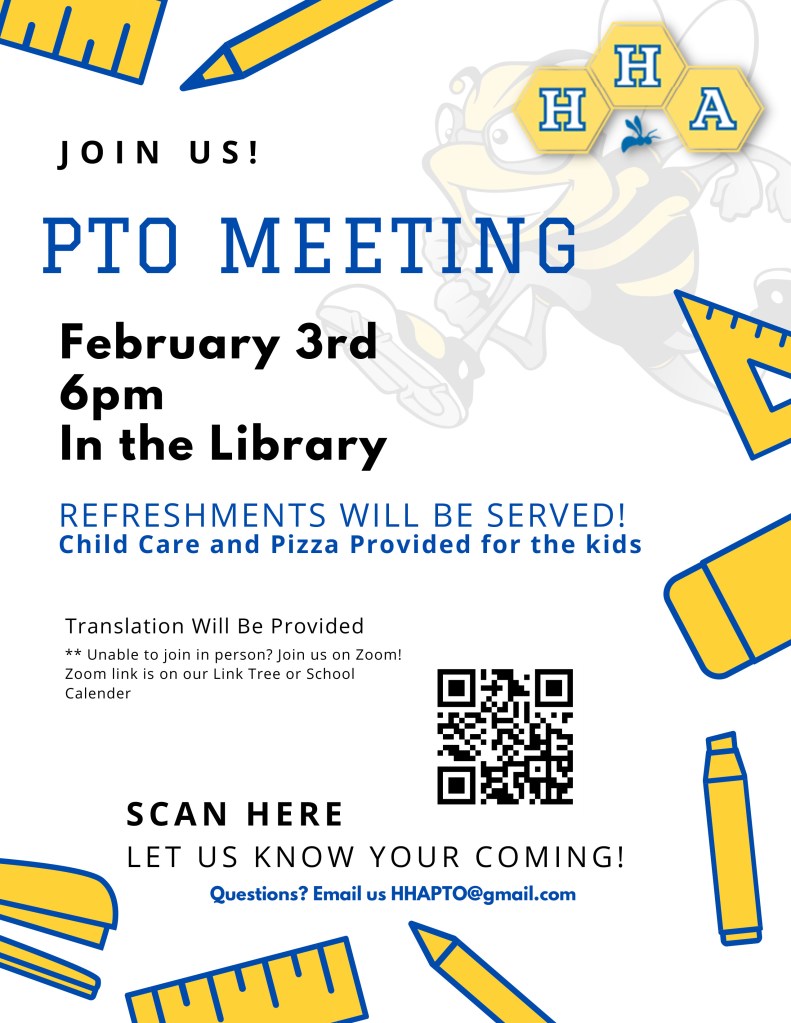 H
H A

JOIN US!

PTO MEETING

February 3rd
6pm
In the Library

REFRESHMENTS WILL BE SERVED!
Child Care and Pizza Provided for the kids

Translation Will Be Provided

** Unable to join in person? Join us on Zoom! Zoom link is on our Link Tree or School Calender

SCAN HERE
LET US KNOW YOUR COMING!

Questions? Email us HHAPTO@gmail.com